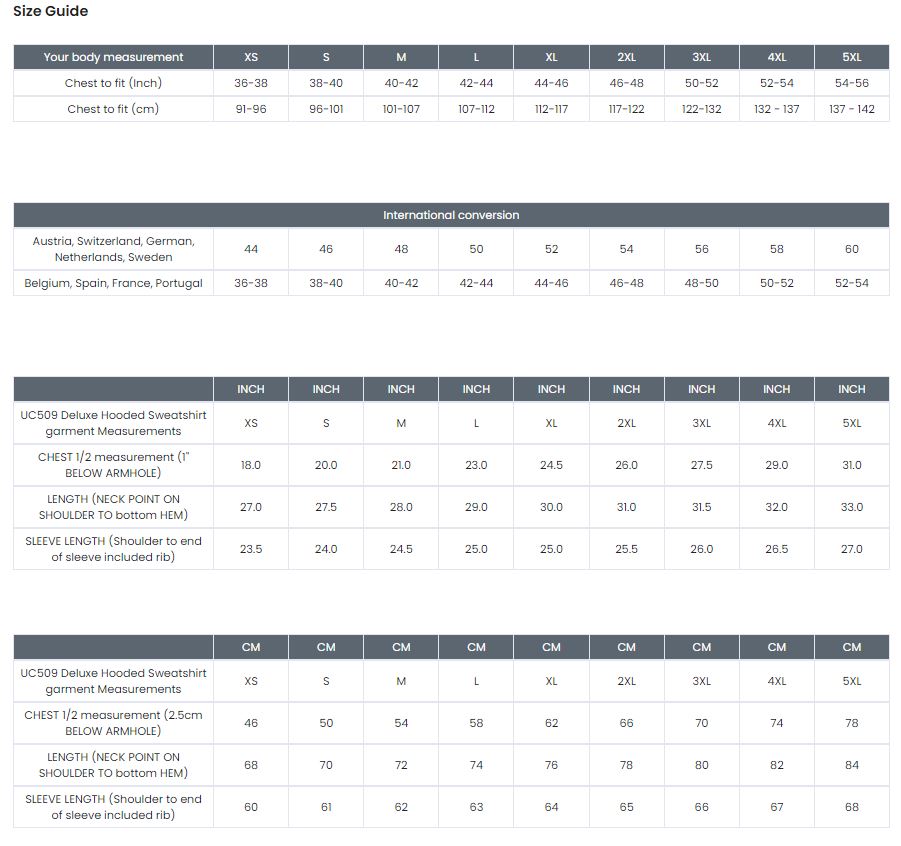 Size Guide

| Your body measurement | XS | S | M | L | XL | 2XL | 3XL | 4XL | 5XL |
|---|---|---|---|---|---|---|---|---|---|
| Chest to fit (Inch) | 36-38 | 38-40 | 40-42 | 42-44 | 44-46 | 46-48 | 50-52 | 52-54 | 54-56 |
| Chest to fit (cm) | 91-96 | 96-101 | 101-107 | 107-112 | 112-117 | 117-122 | 122-132 | 132 - 137 | 137 - 142 |

| International conversion | | | | | | | | | |
|---|---|---|---|---|---|---|---|---|---|
| Austria, Switzerland, German, Netherlands, Sweden | 44 | 46 | 48 | 50 | 52 | 54 | 56 | 58 | 60 |
| Belgium, Spain, France, Portugal | 36-38 | 38-40 | 40-42 | 42-44 | 44-46 | 46-48 | 48-50 | 50-52 | 52-54 |

| | INCH | INCH | INCH | INCH | INCH | INCH | INCH | INCH | INCH |
|---|---|---|---|---|---|---|---|---|---|
| UC509 Deluxe Hooded Sweatshirt garment Measurements | XS | S | M | L | XL | 2XL | 3XL | 4XL | 5XL |
| CHEST 1/2 measurement (1" BELOW ARMHOLE) | 18.0 | 20.0 | 21.0 | 23.0 | 24.5 | 26.0 | 27.5 | 29.0 | 31.0 |
| LENGTH (NECK POINT ON SHOULDER TO bottom HEM) | 27.0 | 27.5 | 28.0 | 29.0 | 30.0 | 31.0 | 31.5 | 32.0 | 33.0 |
| SLEEVE LENGTH (Shoulder to end of sleeve included rib) | 23.5 | 24.0 | 24.5 | 25.0 | 25.0 | 25.5 | 26.0 | 26.5 | 27.0 |

| | CM | CM | CM | CM | CM | CM | CM | CM | CM |
|---|---|---|---|---|---|---|---|---|---|
| UC509 Deluxe Hooded Sweatshirt garment Measurements | XS | S | M | L | XL | 2XL | 3XL | 4XL | 5XL |
| CHEST 1/2 measurement (2.5cm BELOW ARMHOLE) | 46 | 50 | 54 | 58 | 62 | 66 | 70 | 74 | 78 |
| LENGTH (NECK POINT ON SHOULDER TO bottom HEM) | 68 | 70 | 72 | 74 | 76 | 78 | 80 | 82 | 84 |
| SLEEVE LENGTH (Shoulder to end of sleeve included rib) | 60 | 61 | 62 | 63 | 64 | 65 | 66 | 67 | 68 |